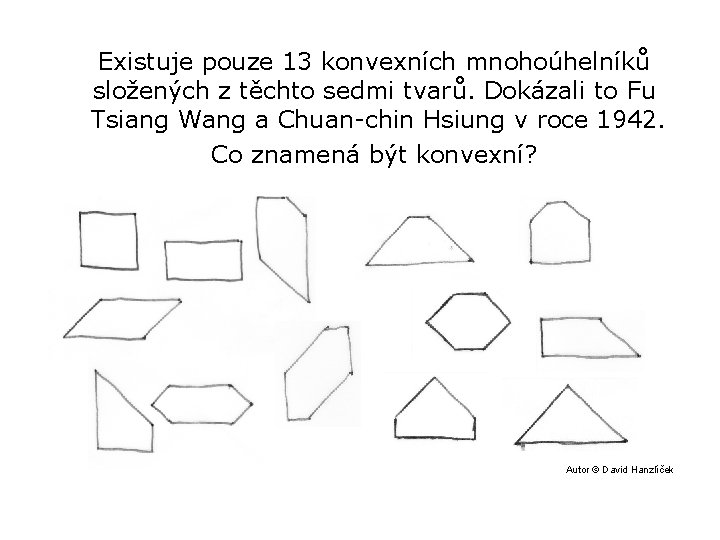 Existuje pouze 13 konvexních mnohoúhelníků složených z těchto sedmi tvarů. Dokázali to Fu Tsiang Wang a Chuan-chin Hsiung v roce 1942.

Co znamená být konvexní?

Autor © David Hanzlíček